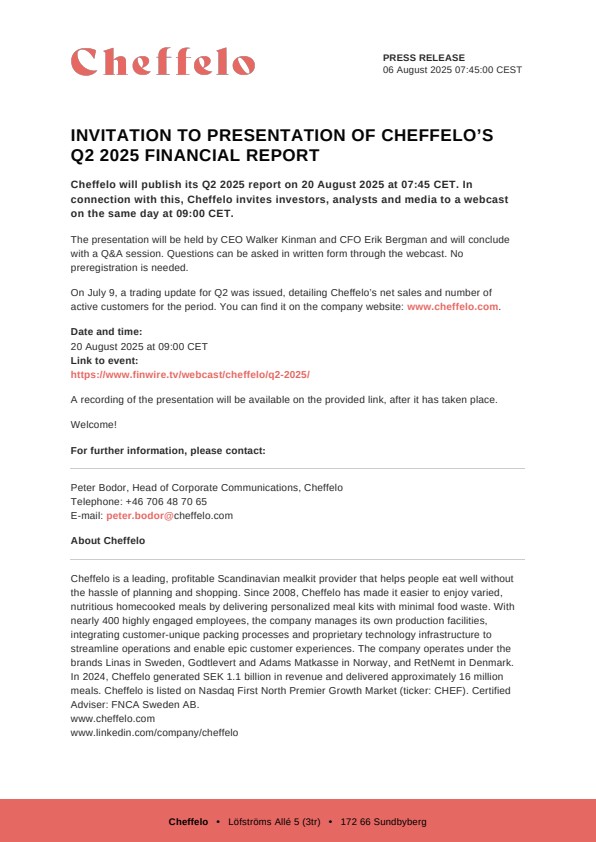 Cheffelo

PRESS RELEASE
06 August 2025 07:45:00 CEST

INVITATION TO PRESENTATION OF CHEFFELO'S Q2 2025 FINANCIAL REPORT

Cheffelo will publish its Q2 2025 report on 20 August 2025 at 07:45 CET. In connection with this, Cheffelo invites investors, analysts and media to a webcast on the same day at 09:00 CET.

The presentation will be held by CEO Walker Kinman and CFO Erik Bergman and will conclude with a Q&A session. Questions can be asked in written form through the webcast. No preregistration is needed.

On July 9, a trading update for Q2 was issued, detailing Cheffelo's net sales and number of active customers for the period. You can find it on the company website: www.cheffelo.com.

Date and time:
20 August 2025 at 09:00 CET
Link to event:
https://www.finwire.tv/webcast/cheffelo/q2-2025/

A recording of the presentation will be available on the provided link, after it has taken place.

Welcome!

For further information, please contact:

Peter Bodor, Head of Corporate Communications, Cheffelo
Telephone: +46 706 48 70 65
E-mail: peter.bodor@cheffelo.com

About Cheffelo

Cheffelo is a leading, profitable Scandinavian mealkit provider that helps people eat well without the hassle of planning and shopping. Since 2008, Cheffelo has made it easier to enjoy varied, nutritious homecooked meals by delivering personalized meal kits with minimal food waste. With nearly 400 highly engaged employees, the company manages its own production facilities, integrating customer-unique packing processes and proprietary technology infrastructure to streamline operations and enable epic customer experiences. The company operates under the brands Linas in Sweden, Godtlevert and Adams Matkasse in Norway, and RetNemt in Denmark. In 2024, Cheffelo generated SEK 1.1 billion in revenue and delivered approximately 16 million meals. Cheffelo is listed on Nasdaq First North Premier Growth Market (ticker: CHEF). Certified Adviser: FNCA Sweden AB.
www.cheffelo.com
www.linkedin.com/company/cheffelo

Cheffelo • Löfströms Allé 5 (3tr) • 172 66 Sundbyberg